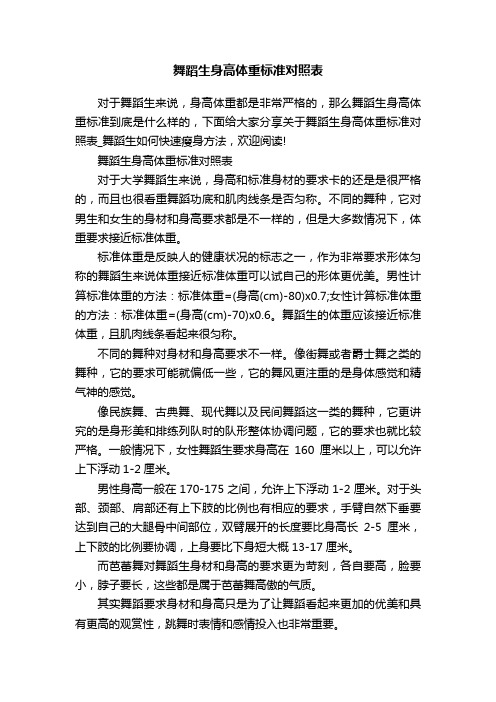 舞蹈生身高体重标准对照表

对于舞蹈生来说，身高体重都是非常严格的，那么舞蹈生身高体重标准到底是什么样的，下面给大家分享关于舞蹈生身高体重标准对照表_舞蹈生如何快速瘦身方法，欢迎阅读!

舞蹈生身高体重标准对照表

对于大学舞蹈生来说，身高和标准身材的要求卡的还是是很严格的，而且也很看重舞蹈功底和肌肉线条是否匀称。不同的舞种，它对男生和女生的身材和身高要求都是不一样的，但是大多数情况下，体重要求接近标准体重。

标准体重是反映人的健康状况的标志之一，作为非常要求形体匀称的舞蹈生来说体重接近标准体重可以试自己的形体更优美。男性计算标准体重的方法：标准体重=(身高(cm)-80)x0.7;女性计算标准体重的方法：标准体重=(身高(cm)-70)x0.6。舞蹈生的体重应该接近标准体重，且肌肉线条看起来很匀称。

不同的舞种对身材和身高要求不一样。像街舞或者爵士舞之类的舞种，它的要求可能就偏低一些，它的舞风更注重的是身体感觉和精气神的感觉。

像民族舞、古典舞、现代舞以及民间舞蹈这一类的舞种，它更讲究的是身形美和排练列队时的队形整体协调问题，它的要求也就比较严格。一般情况下，女性舞蹈生要求身高在 160 厘米以上，可以允许上下浮动 1-2 厘米。

男性身高一般在 170-175 之间，允许上下浮动 1-2 厘米。对于头部、颈部、肩部还有上下肢的比例也有相应的要求，手臂自然下垂要达到自己的大腿骨中间部位，双臂展开的长度要比身高长 2-5 厘米，上下肢的比例要协调，上身要比下身短大概 13-17 厘米。

而芭蕾舞对舞蹈生身材和身高的要求更为苛刻，各自要高，脸要小，脖子要长，这些都是属于芭蕾舞高傲的气质。

其实舞蹈要求身材和身高只是为了让舞蹈看起来更加的优美和具有更高的观赏性，跳舞时表情和感情投入也非常重要。